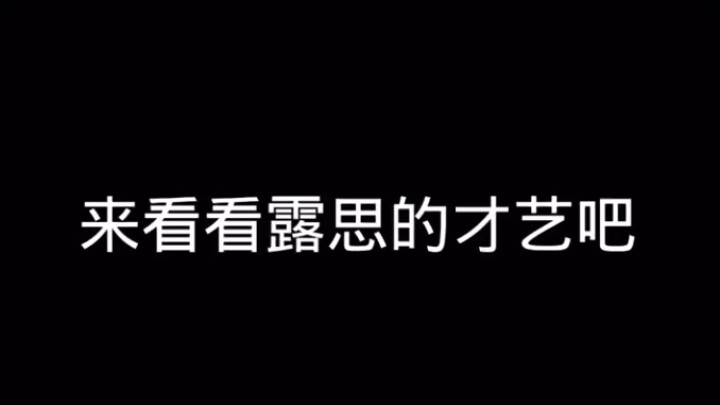 来看看露思的才艺吧